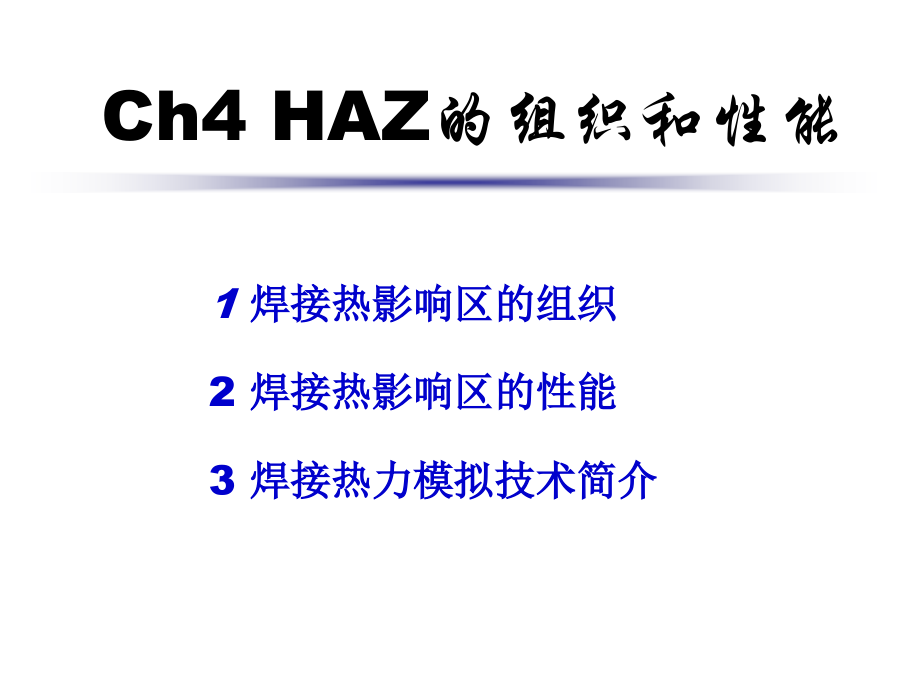 Ch4 HAZ的组织和性能

1 焊接热影响区的组织

2 焊接热影响区的性能

3 焊接热力模拟技术简介